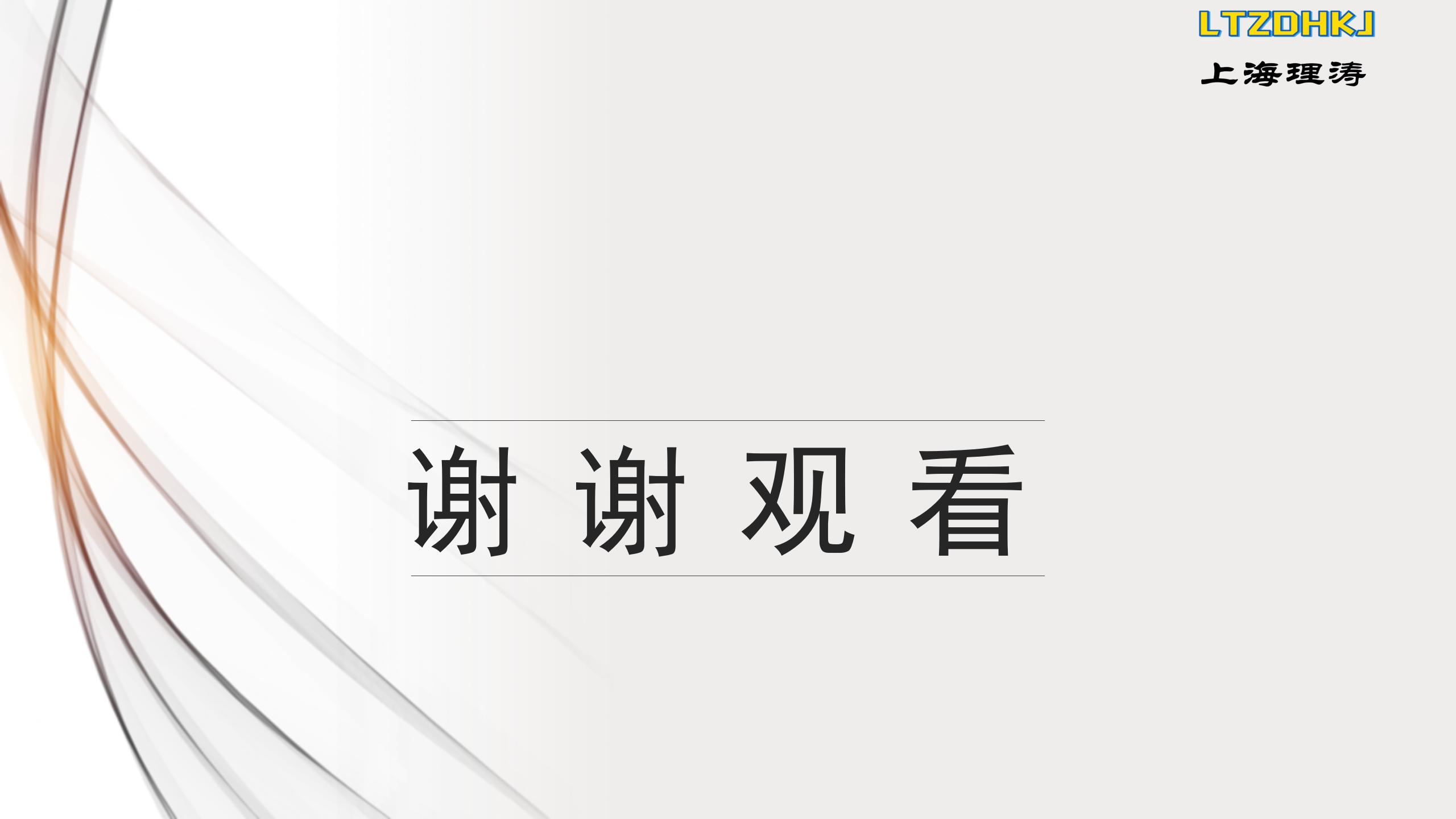 LTZDHKJ
上海理涛

谢 谢 观 看